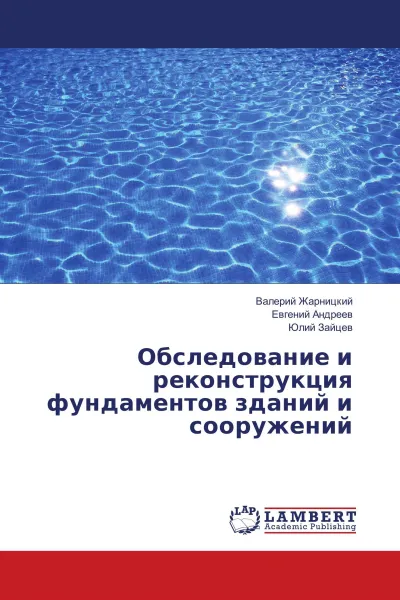 Валерий Жарницкий
Евгений Андреев
Юлий Зайцев

Обследование и реконструкция фундаментов зданий и сооружений

LAP
LAMBERT
Academic Publishing